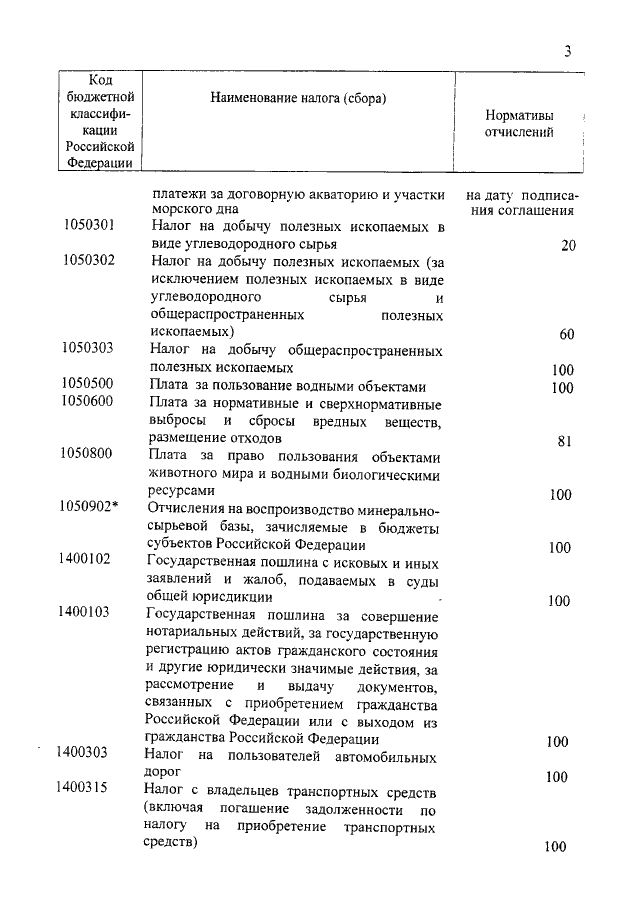 3

| Код бюджетной классификации Российской Федерации | Наименование налога (сбора) | Нормативы отчислений |
|---|---|---|
| | платежи за договорную акваторию и участки морского дна | на дату подписания соглашения |
| 1050301 | Налог на добычу полезных ископаемых в виде углеводородного сырья | 20 |
| 1050302 | Налог на добычу полезных ископаемых (за исключением полезных ископаемых в виде углеводородного сырья и общераспространенных полезных ископаемых) | 60 |
| 1050303 | Налог на добычу общераспространенных полезных ископаемых | 100 |
| 1050500 | Плата за пользование водными объектами | 100 |
| 1050600 | Плата за нормативные и сверхнормативные выбросы и сбросы вредных веществ, размещение отходов | 81 |
| 1050800 | Плата за право пользования объектами животного мира и водными биологическими ресурсами | 100 |
| 1050902* | Отчисления на воспроизводство минерально-сырьевой базы, зачисляемые в бюджеты субъектов Российской Федерации | 100 |
| 1400102 | Государственная пошлина с исковых и иных заявлений и жалоб, подаваемых в суды общей юрисдикции | 100 |
| 1400103 | Государственная пошлина за совершение нотариальных действий, за государственную регистрацию актов гражданского состояния и другие юридически значимые действия, за рассмотрение и выдачу документов, связанных с приобретением гражданства Российской Федерации или с выходом из гражданства Российской Федерации | 100 |
| 1400303 | Налог на пользователей автомобильных дорог | 100 |
| 1400315 | Налог с владельцев транспортных средств (включая погашение задолженности по налогу на приобретение транспортных средств) | 100 |